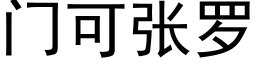 门可张罗